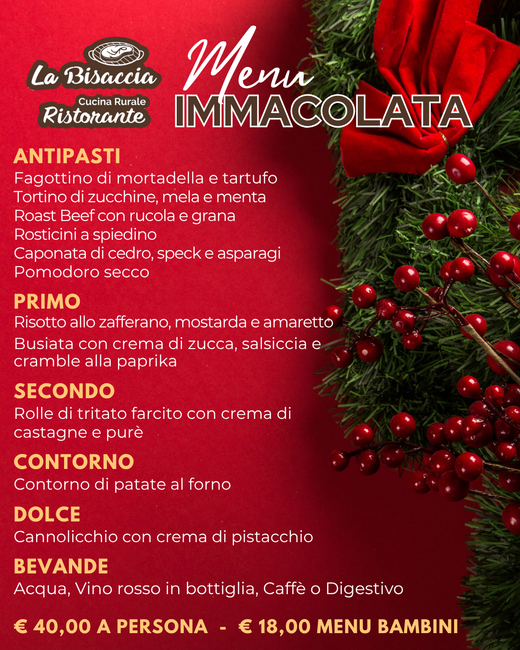 La Bisaccia
Cucina Rurale
Ristorante

Menu
IMMACOLATA

ANTIPASTI
Fagottino di mortadella e tartufo
Tortino di zucchine, mela e menta
Roast Beef con rucola e grana
Rosticini a spiedino
Caponata di cedro, speck e asparagi
Pomodoro secco

PRIMO
Risotto allo zafferano, mostarda e amaretto
Busiata con crema di zucca, salsiccia e cramble alla paprika

SECONDO
Rolle di tritato farcito con crema di castagne e purè

CONTORNO
Contorno di patate al forno

DOLCE
Cannolicchio con crema di pistacchio

BEVANDE
Acqua, Vino rosso in bottiglia, Caffè o Digestivo

€ 40,00 A PERSONA - € 18,00 MENU BAMBINI